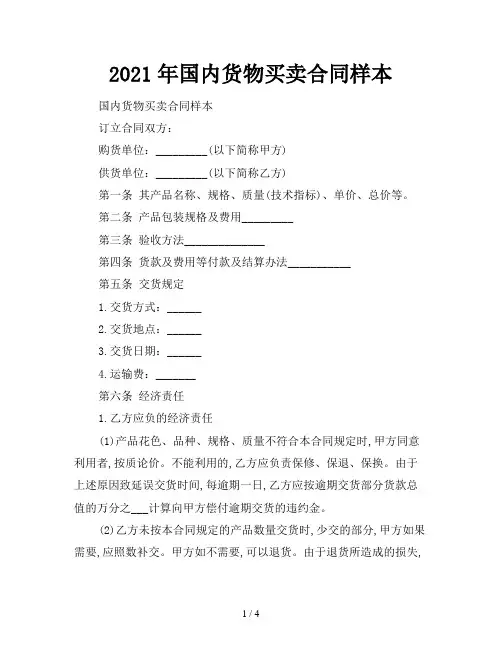 2021年国内货物买卖合同样本

国内货物买卖合同样本

订立合同双方：

购货单位：_________(以下简称甲方)

供货单位：_________(以下简称乙方)

第一条 其产品名称、规格、质量(技术指标)、单价、总价等。

第二条 产品包装规格及费用_________

第三条 验收方法______________

第四条 货款及费用等付款及结算办法___________

第五条 交货规定

1.交货方式：______

2.交货地点：______

3.交货日期：______

4.运输费：_______

第六条 经济责任

1.乙方应负的经济责任

(1)产品花色、品种、规格、质量不符合本合同规定时,甲方同意利用者,按质论价。不能利用的,乙方应负责保修、保退、保换。由于上述原因致延误交货时间,每逾期一日,乙方应按逾期交货部分货款总值的万分之___计算向甲方偿付逾期交货的违约金。

(2)乙方未按本合同规定的产品数量交货时,少交的部分,甲方如果需要,应照数补交。甲方如不需要,可以退货。由于退货所造成的损失,

1 / 4